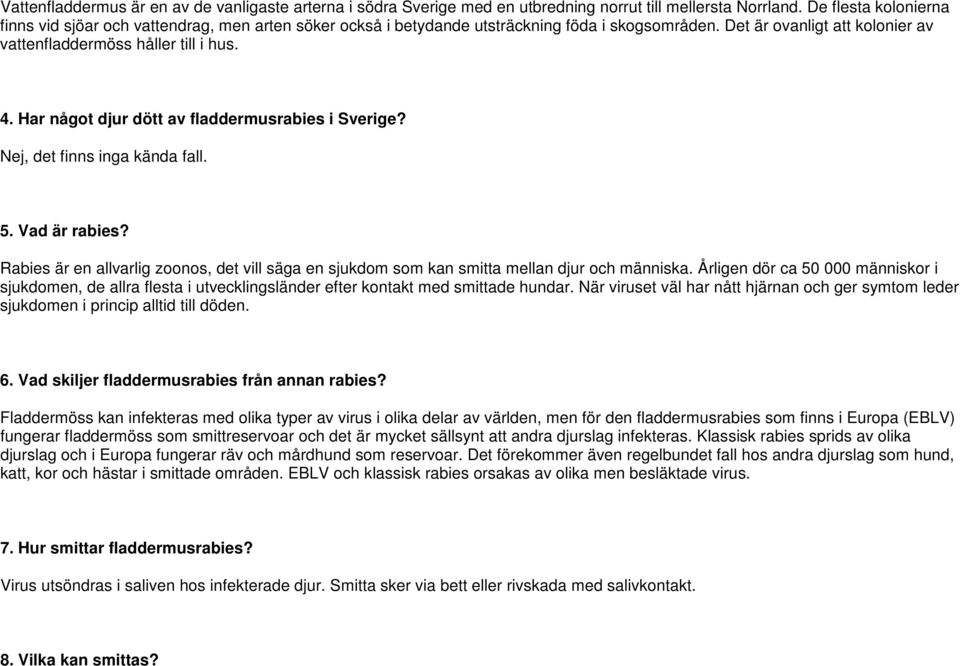 Vattenfladdermus är en av de vanligaste arterna i södra Sverige med en utbredning norrut till mellersta Norrland. De flesta kolonierna finns vid sjöar och vattendrag, men arten söker också i betydande utsträckning föda i skogsområden. Det är ovanligt att kolonier av vattenfladdermöss håller till i hus.

4. Har något djur dött av fladdermusrabies i Sverige?

Nej, det finns inga kända fall.

5. Vad är rabies?

Rabies är en allvarlig zoonos, det vill säga en sjukdom som kan smitta mellan djur och människa. Årligen dör ca 50 000 människor i sjukdomen, de allra flesta i utvecklingsländer efter kontakt med smittade hundar. När viruset väl har nått hjärnan och ger symtom leder sjukdomen i princip alltid till döden.

6. Vad skiljer fladdermusrabies från annan rabies?

Fladdermöss kan infekteras med olika typer av virus i olika delar av världen, men för den fladdermusrabies som finns i Europa (EBLV) fungerar fladdermöss som smittreservoar och det är mycket sällsynt att andra djurslag infekteras. Klassisk rabies sprids av olika djurslag och i Europa fungerar räv och mårdhund som reservoar. Det förekommer även regelbundet fall hos andra djurslag som hund, katt, kor och hästar i smittade områden. EBLV och klassisk rabies orsakas av olika men besläktade virus.

7. Hur smittar fladdermusrabies?

Virus utsöndras i saliven hos infekterade djur. Smitta sker via bett eller rivskada med salivkontakt.

8. Vilka kan smittas?